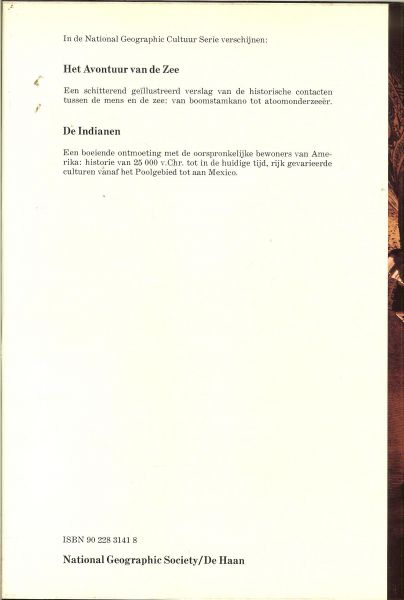 In de National Geographic Cultuur Serie verschijnen:

Het Avontuur van de Zee

Een schitterend geïllustreerd verslag van de historische contacten tussen de mens en de zee: van boomstamkano tot atoomonderzeeër.

De Indianen

Een boeiende ontmoeting met de oorspronkelijke bewoners van Amerika: historie van 25 000 v.Chr. tot in de huidige tijd, rijk gevarieerde culturen vanaf het Poolgebied tot aan Mexico.

ISBN 90 228 3141 8

National Geographic Society/De Haan